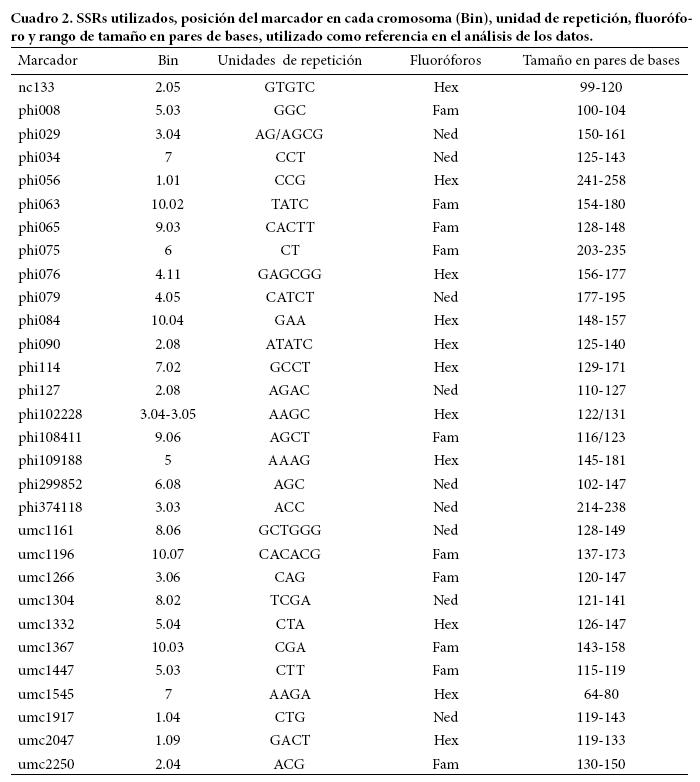 Cuadro 2. SSRs utilizados, posición del marcador en cada cromosoma (Bin), unidad de repetición, fluoróforo y rango de tamaño en pares de bases, utilizado como referencia en el análisis de los datos.

| Marcador | Bin | Unidades de repetición | Fluoróforos | Tamaño en pares de bases |
|---|---|---|---|---|
| nc133 | 2.05 | GTGTC | Hex | 99-120 |
| phi008 | 5.03 | GGC | Fam | 100-104 |
| phi029 | 3.04 | AG/AGCG | Ned | 150-161 |
| phi034 | 7 | CCT | Ned | 125-143 |
| phi056 | 1.01 | CCG | Hex | 241-258 |
| phi063 | 10.02 | TATC | Fam | 154-180 |
| phi065 | 9.03 | CACTT | Fam | 128-148 |
| phi075 | 6 | CT | Fam | 203-235 |
| phi076 | 4.11 | GAGCGG | Hex | 156-177 |
| phi079 | 4.05 | CATCT | Ned | 177-195 |
| phi084 | 10.04 | GAA | Hex | 148-157 |
| phi090 | 2.08 | ATATC | Hex | 125-140 |
| phi114 | 7.02 | GCCT | Hex | 129-171 |
| phi127 | 2.08 | AGAC | Ned | 110-127 |
| phi102228 | 3.04-3.05 | AAGC | Hex | 122/131 |
| phi108411 | 9.06 | AGCT | Fam | 116/123 |
| phi109188 | 5 | AAAG | Hex | 145-181 |
| phi299852 | 6.08 | AGC | Ned | 102-147 |
| phi374118 | 3.03 | ACC | Ned | 214-238 |
| umc1161 | 8.06 | GCTGGG | Ned | 128-149 |
| umc1196 | 10.07 | CACACG | Fam | 137-173 |
| umc1266 | 3.06 | CAG | Fam | 120-147 |
| umc1304 | 8.02 | TCGA | Ned | 121-141 |
| umc1332 | 5.04 | CTA | Hex | 126-147 |
| umc1367 | 10.03 | CGA | Fam | 143-158 |
| umc1447 | 5.03 | CTT | Fam | 115-119 |
| umc1545 | 7 | AAGA | Hex | 64-80 |
| umc1917 | 1.04 | CTG | Ned | 119-143 |
| umc2047 | 1.09 | GACT | Hex | 119-133 |
| umc2250 | 2.04 | ACG | Fam | 130-150 |